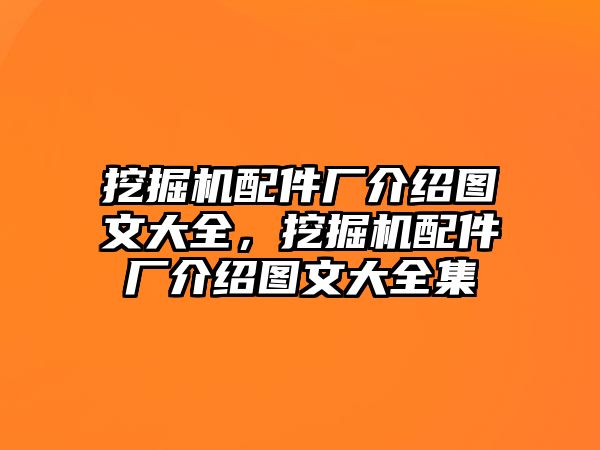 挖掘机配件厂介绍图文大全，挖掘机配件厂介绍图文大全集